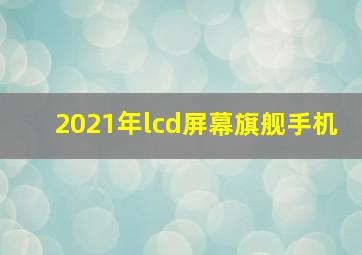 2021年lcd屏幕旗舰手机